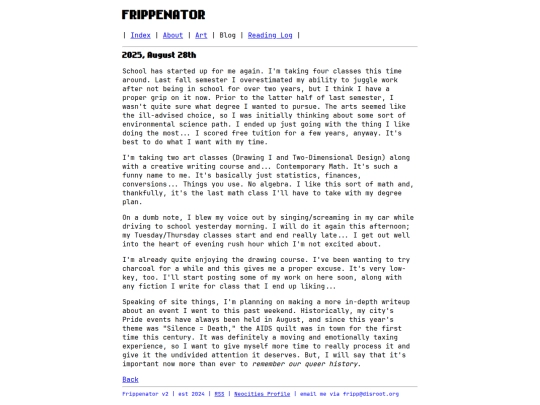 FRIPPENATOR

| Index | About | Art | Blog | Reading Log |

2025, August 28th

School has started up for me again. I'm taking four classes this time around. Last fall semester I overestimated my ability to juggle work after not being in school for over two years, but I think I have a proper grip on it now. Prior to the latter half of last semester, I wasn't quite sure what degree I wanted to pursue. The arts seemed like the ill-advised choice, so I was initially thinking about some sort of environmental science path. I ended up just going with the thing I like doing the most... I scored free tuition for a few years, anyway. It's best to do what I want with my time.

I'm taking two art classes (Drawing I and Two-Dimensional Design) along with a creative writing course and... Contemporary Math. It's such a funny name to me. It's basically just statistics, finances, conversions... Things you use. No algebra. I like this sort of math and, thankfully, it's the last math class I'll have to take with my degree plan.

On a dumb note, I blew my voice out by singing/screaming in my car while driving to school yesterday morning. I will do it again this afternoon; my Tuesday/Thursday classes start and end really late... I get out well into the heart of evening rush hour which I'm not excited about.

I'm already quite enjoying the drawing course. I've been wanting to try charcoal for a while and this gives me a proper excuse. It's very low-key, too. I'll start posting some of my work on here soon, along with any fiction I write for class that I end up liking...

Speaking of site things, I'm planning on making a more in-depth writeup about an event I went to this past weekend. Historically, my city's Pride events have always been held in August, and since this year's theme was "Silence = Death," the AIDS quilt was in town for the first time this century. It was definitely a moving and emotionally taxing experience, so I want to give myself more time to really process it and give it the undivided attention it deserves. But, I will say that it's important now more than ever to remember our queer history.

Back

Frippenator v2 | est 2024 | RSS | Neocities Profile | email me via fripp@disroot.org